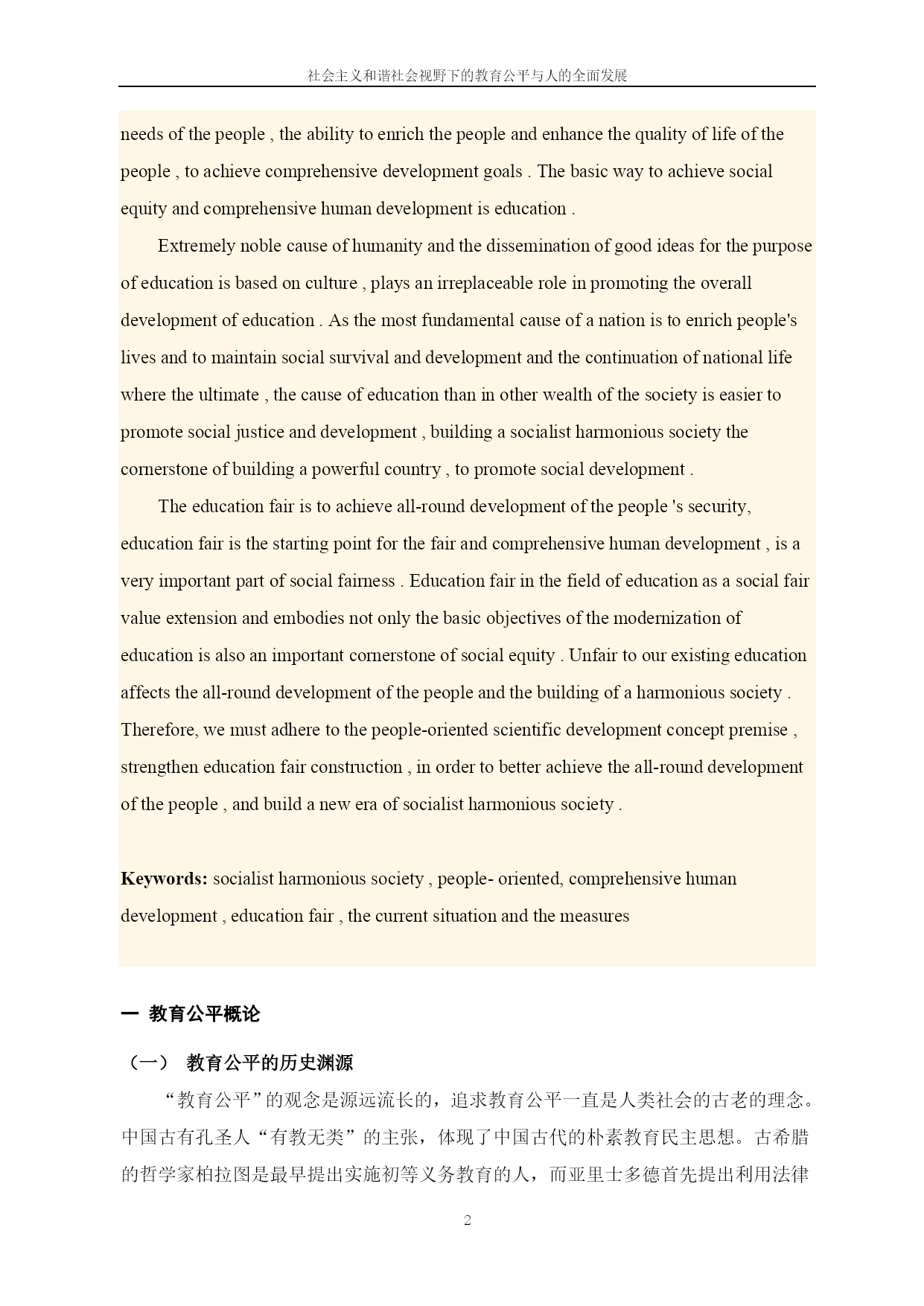 社会主义和谐社会视野下的教育公平与人的全面发展

needs of the people , the ability to enrich the people and enhance the quality of life of the people , to achieve comprehensive development goals . The basic way to achieve social equity and comprehensive human development is education .

Extremely noble cause of humanity and the dissemination of good ideas for the purpose of education is based on culture , plays an irreplaceable role in promoting the overall development of education . As the most fundamental cause of a nation is to enrich people's lives and to maintain social survival and development and the continuation of national life where the ultimate , the cause of education than in other wealth of the society is easier to promote social justice and development , building a socialist harmonious society the cornerstone of building a powerful country , to promote social development .

The education fair is to achieve all-round development of the people 's security, education fair is the starting point for the fair and comprehensive human development , is a very important part of social fairness . Education fair in the field of education as a social fair value extension and embodies not only the basic objectives of the modernization of education is also an important cornerstone of social equity . Unfair to our existing education affects the all-round development of the people and the building of a harmonious society . Therefore, we must adhere to the people-oriented scientific development concept premise , strengthen education fair construction , in order to better achieve the all-round development of the people , and build a new era of socialist harmonious society .

**Keywords:** socialist harmonious society , people- oriented, comprehensive human development , education fair , the current situation and the measures

一 教育公平概论

（一） 教育公平的历史渊源

“教育公平”的观念是源远流长的，追求教育公平一直是人类社会的古老的理念。中国古有孔圣人“有教无类”的主张，体现了中国古代的朴素教育民主思想。古希腊的哲学家柏拉图是最早提出实施初等义务教育的人，而亚里士多德首先提出利用法律

2